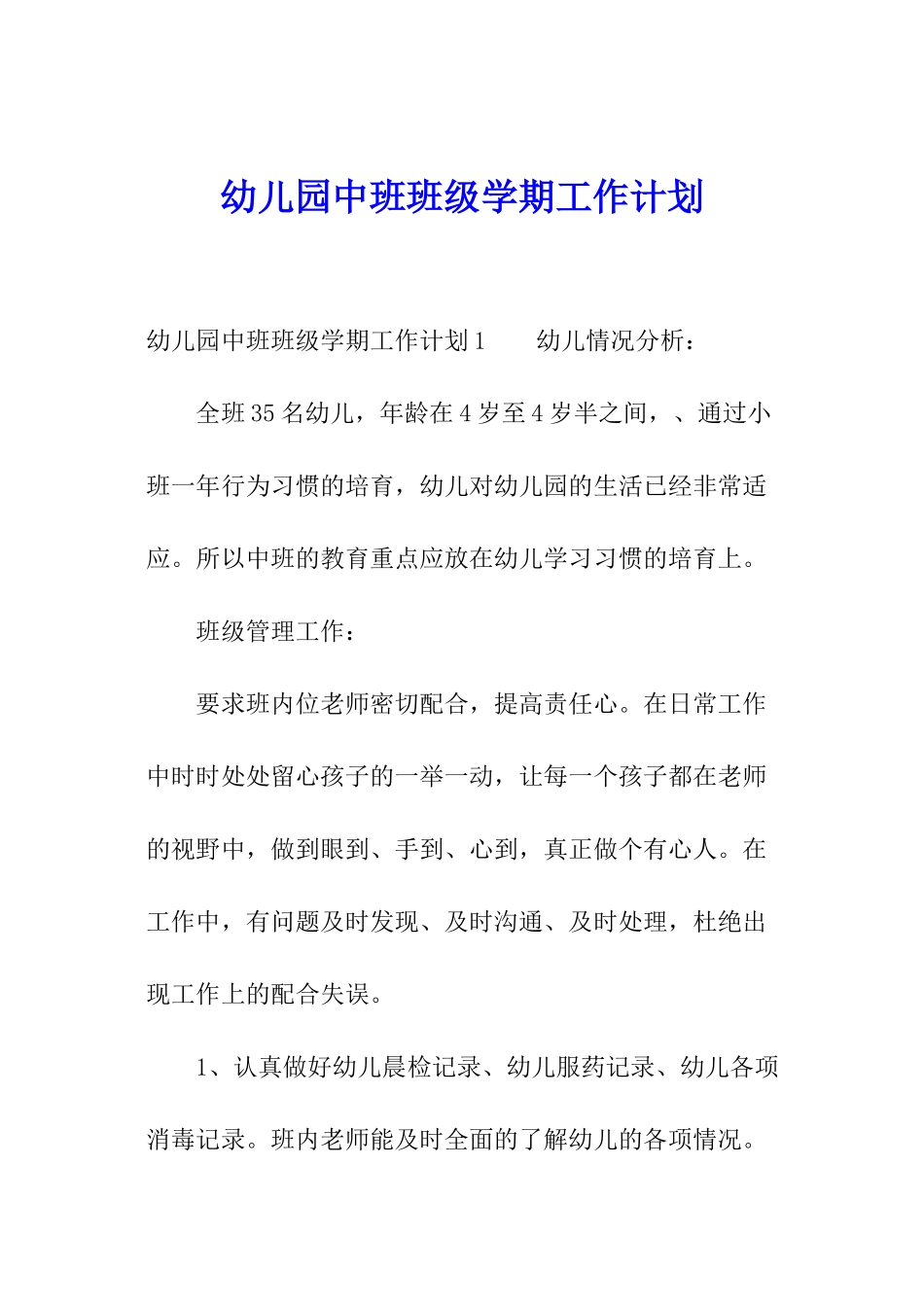 幼儿园中班班级学期工作计划

幼儿园中班班级学期工作计划 1　　幼儿情况分析：

全班 35 名幼儿，年龄在 4 岁至 4 岁半之间，、通过小班一年行为习惯的培育，幼儿对幼儿园的生活已经非常适应。所以中班的教育重点应放在幼儿学习习惯的培育上。

班级管理工作：

要求班内位老师密切配合，提高责任心。在日常工作中时时处处留心孩子的一举一动，让每一个孩子都在老师的视野中，做到眼到、手到、心到，真正做个有心人。在工作中，有问题及时发现、及时沟通、及时处理，杜绝出现工作上的配合失误。

1、认真做好幼儿晨检记录、幼儿服药记录、幼儿各项消毒记录。班内老师能及时全面的了解幼儿的各项情况。